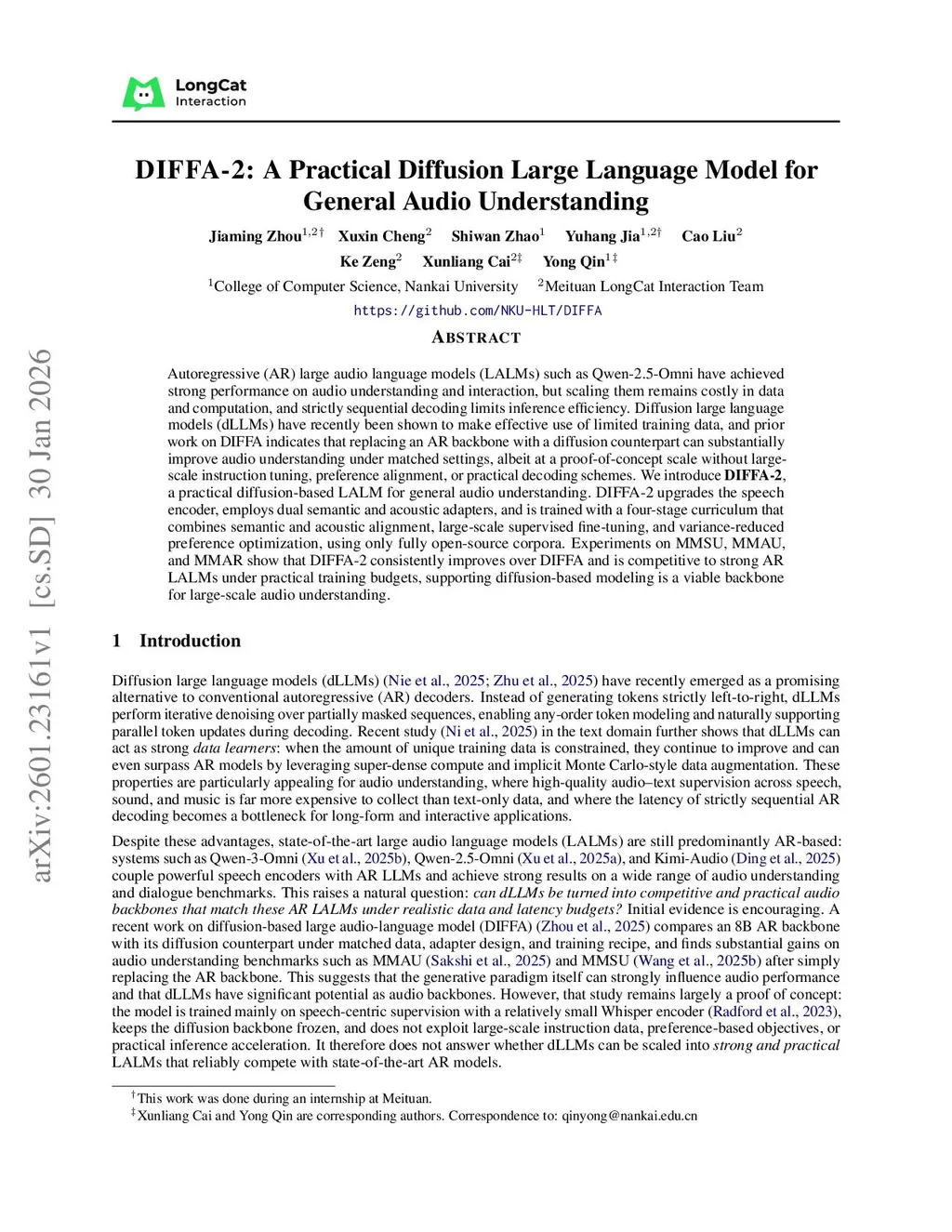 LongCat
Interaction

DIFFA-2: A Practical Diffusion Large Language Model for General Audio Understanding

Jiaming Zhou$^{1,2\dagger}$ Xuxin Cheng$^{2}$ Shiwan Zhao$^{1}$ Yuhang Jia$^{1,2\dagger}$ Cao Liu$^{2}$
Ke Zeng$^{2}$ Xunliang Cai$^{2\ddagger}$ Yong Qin$^{1\ddagger}$
$^{1}$College of Computer Science, Nankai University $^{2}$Meituan LongCat Interaction Team
https://github.com/NKU-HLT/DIFFA

ABSTRACT

Autoregressive (AR) large audio language models (LALMs) such as Qwen-2.5-Omni have achieved strong performance on audio understanding and interaction, but scaling them remains costly in data and computation, and strictly sequential decoding limits inference efficiency. Diffusion large language models (dLLMs) have recently been shown to make effective use of limited training data, and prior work on DIFFA indicates that replacing an AR backbone with a diffusion counterpart can substantially improve audio understanding under matched settings, albeit at a proof-of-concept scale without large-scale instruction tuning, preference alignment, or practical decoding schemes. We introduce DIFFA-2, a practical diffusion-based LALM for general audio understanding. DIFFA-2 upgrades the speech encoder, employs dual semantic and acoustic adapters, and is trained with a four-stage curriculum that combines semantic and acoustic alignment, large-scale supervised fine-tuning, and variance-reduced preference optimization, using only fully open-source corpora. Experiments on MMSU, MMAU, and MMAR show that DIFFA-2 consistently improves over DIFFA and is competitive to strong AR LALMs under practical training budgets, supporting diffusion-based modeling is a viable backbone for large-scale audio understanding.

1 Introduction

Diffusion large language models (dLLMs) (Nie et al., 2025; Zhu et al., 2025) have recently emerged as a promising alternative to conventional autoregressive (AR) decoders. Instead of generating tokens strictly left-to-right, dLLMs perform iterative denoising over partially masked sequences, enabling any-order token modeling and naturally supporting parallel token updates during decoding. Recent study (Ni et al., 2025) in the text domain further shows that dLLMs can act as strong data learners: when the amount of unique training data is constrained, they continue to improve and can even surpass AR models by leveraging super-dense compute and implicit Monte Carlo-style data augmentation. These properties are particularly appealing for audio understanding, where high-quality audio–text supervision across speech, sound, and music is far more expensive to collect than text-only data, and where the latency of strictly sequential AR decoding becomes a bottleneck for long-form and interactive applications.

Despite these advantages, state-of-the-art large audio language models (LALMs) are still predominantly AR-based: systems such as Qwen-3-Omni (Xu et al., 2025b), Qwen-2.5-Omni (Xu et al., 2025a), and Kimi-Audio (Ding et al., 2025) couple powerful speech encoders with AR LLMs and achieve strong results on a wide range of audio understanding and dialogue benchmarks. This raises a natural question: can dLLMs be turned into competitive and practical audio backbones that match these AR LALMs under realistic data and latency budgets? Initial evidence is encouraging. A recent work on diffusion-based large audio-language model (DIFFA) (Zhou et al., 2025) compares an 8B AR backbone with its diffusion counterpart under matched data, adapter design, and training recipe, and finds substantial gains on audio understanding benchmarks such as MMAU (Sakshi et al., 2025) and MMSU (Wang et al., 2025b) after simply replacing the AR backbone. This suggests that the generative paradigm itself can strongly influence audio performance and that dLLMs have significant potential as audio backbones. However, that study remains largely a proof of concept: the model is trained mainly on speech-centric supervision with a relatively small Whisper encoder (Radford et al., 2023), keeps the diffusion backbone frozen, and does not exploit large-scale instruction data, preference-based objectives, or practical inference acceleration. It therefore does not answer whether dLLMs can be scaled into strong and practical LALMs that reliably compete with state-of-the-art AR models.

$^{\dagger}$This work was done during an internship at Meituan.
$^{\ddagger}$Xunliang Cai and Yong Qin are corresponding authors. Correspondence to: qinyong@nankai.edu.cn

arXiv:2601.23161v1 [cs.SD] 30 Jan 2026